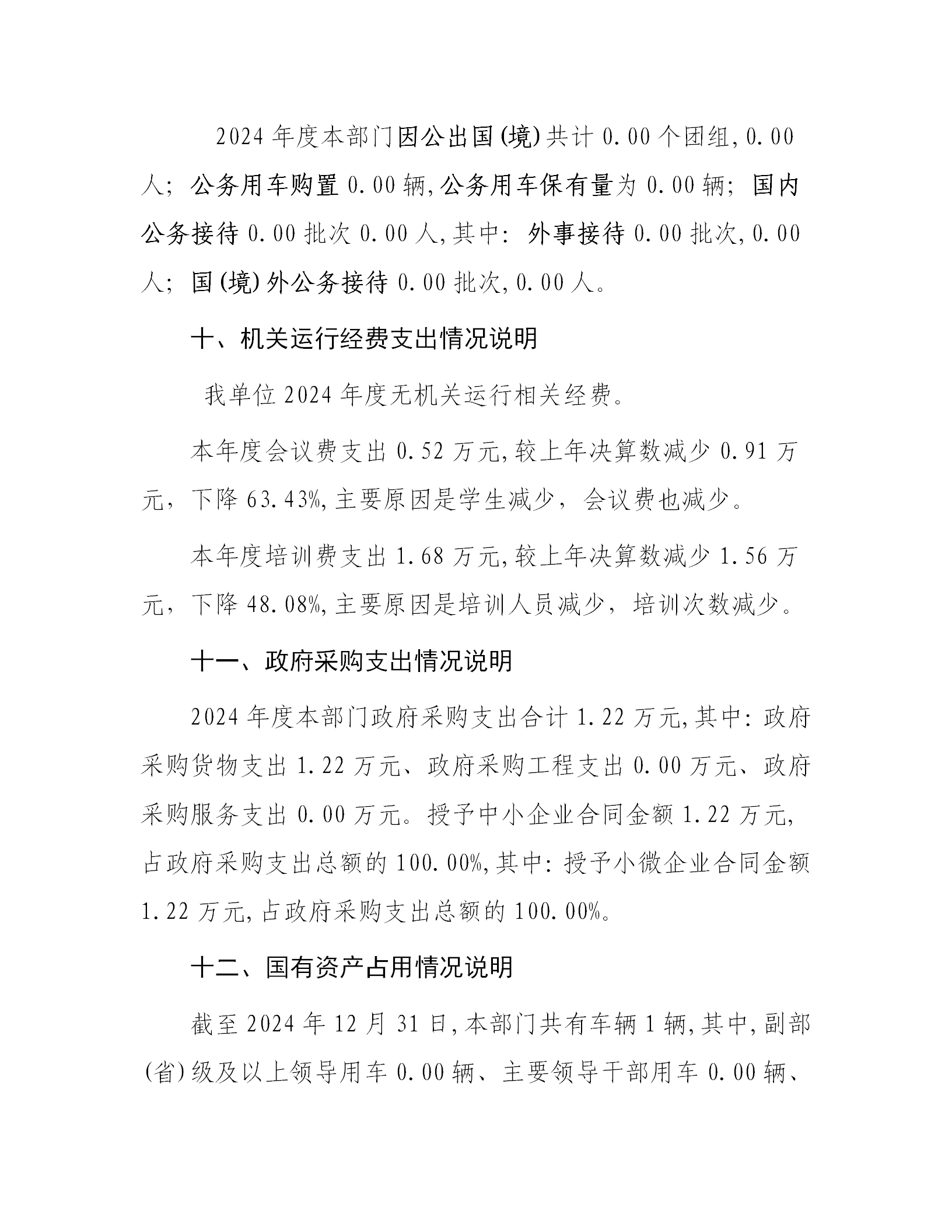 2024年度本部门因公出国(境)共计0.00个团组,0.00人;公务用车购置0.00辆,公务用车保有量为0.00辆;国内公务接待0.00批次0.00人,其中:外事接待0.00批次,0.00人;国(境)外公务接待0.00批次,0.00人。

十、机关运行经费支出情况说明

我单位2024年度无机关运行相关经费。

本年度会议费支出0.52万元,较上年决算数减少0.91万元,下降63.43%,主要原因是学生减少,会议费也减少。

本年度培训费支出1.68万元,较上年决算数减少1.56万元,下降48.08%,主要原因是培训人员减少,培训次数减少。

十一、政府采购支出情况说明

2024年度本部门政府采购支出合计1.22万元,其中:政府采购货物支出1.22万元、政府采购工程支出0.00万元、政府采购服务支出0.00万元。授予中小企业合同金额1.22万元,占政府采购支出总额的100.00%,其中:授予小微企业合同金额1.22万元,占政府采购支出总额的100.00%。

十二、国有资产占用情况说明

截至2024年12月31日,本部门共有车辆1辆,其中,副部(省)级及以上领导用车0.00辆、主要领导干部用车0.00辆、